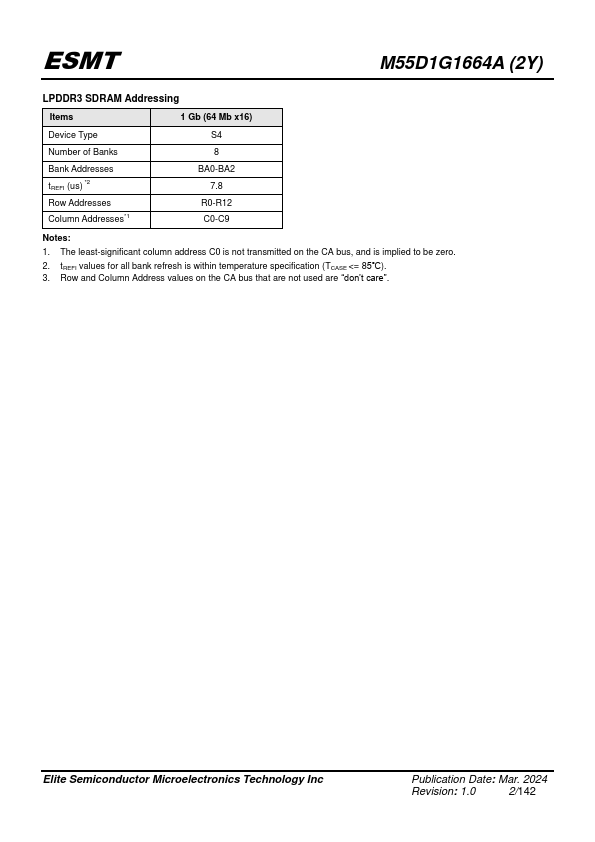 ESMT

M55D1G1664A (2Y)

LPDDR3 SDRAM Addressing

| Items | 1 Gb (64 Mb x16) |
|---|---|
| Device Type | S4 |
| Number of Banks | 8 |
| Bank Addresses | BA0-BA2 |
| $t_{REFI}$ (us) $^{*2}$ | 7.8 |
| Row Addresses | R0-R12 |
| Column Addresses$^{*1}$ | C0-C9 |

Notes:
1. The least-significant column address C0 is not transmitted on the CA bus, and is implied to be zero.
2. $t_{REFI}$ values for all bank refresh is within temperature specification ($T_{CASE}$ <= 85°C).
3. Row and Column Address values on the CA bus that are not used are "don't care".

Elite Semiconductor Microelectronics Technology Inc

Publication Date: Mar. 2024
Revision: 1.0 2/142